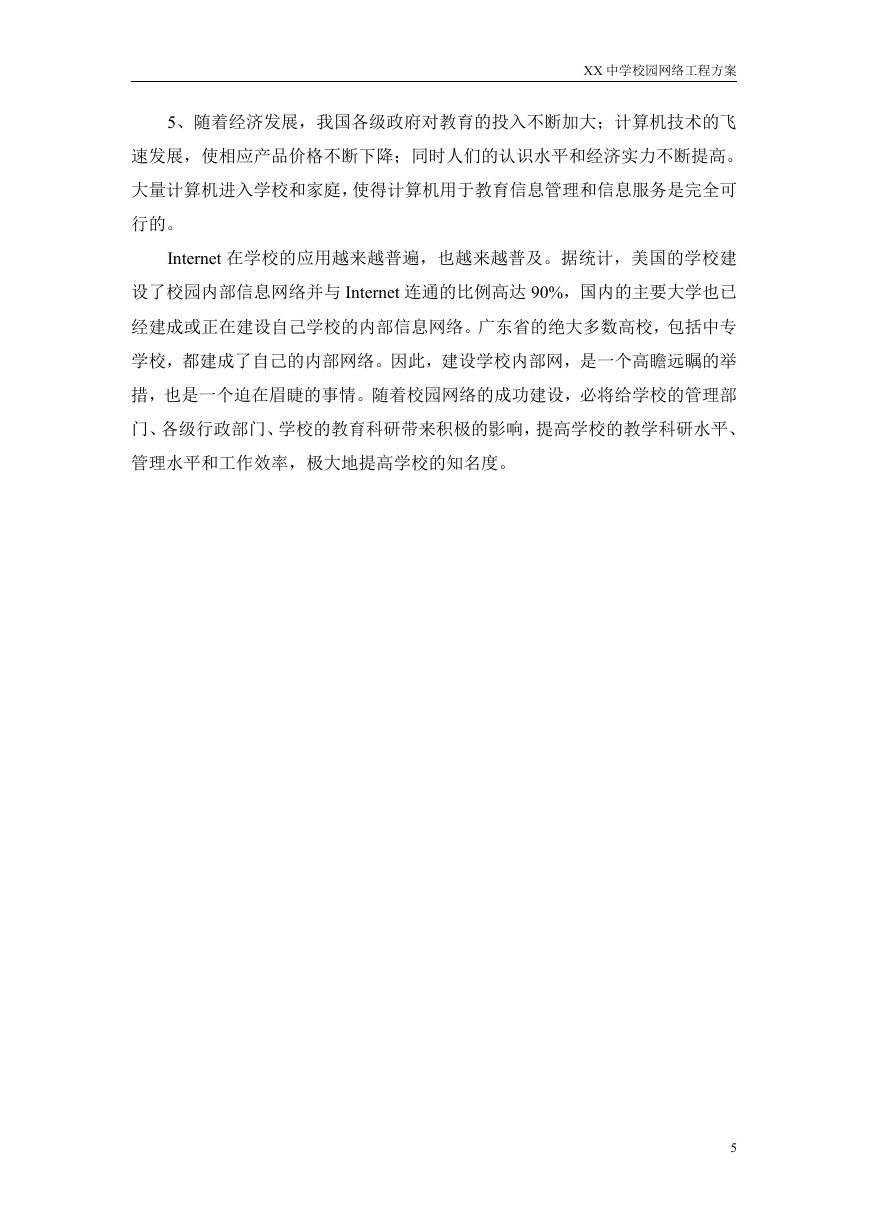 XX 中学校园网络工程方案

5、随着经济发展，我国各级政府对教育的投入不断加大；计算机技术的飞速发展，使相应产品价格不断下降；同时人们的认识水平和经济实力不断提高。大量计算机进入学校和家庭，使得计算机用于教育信息管理和信息服务是完全可行的。

Internet 在学校的应用越来越普遍，也越来越普及。据统计，美国的学校建设了校园内部信息网络并与 Internet 连通的比例高达 90%，国内的主要大学也已经建成或正在建设自己学校的内部信息网络。广东省的绝大多数高校，包括中专学校，都建成了自己的内部网络。因此，建设学校内部网，是一个高瞻远瞩的举措，也是一个迫在眉睫的事情。随着校园网络的成功建设，必将给学校的管理部门、各级行政部门、学校的教育科研带来积极的影响，提高学校的教学科研水平、管理水平和工作效率，极大地提高学校的知名度。

5